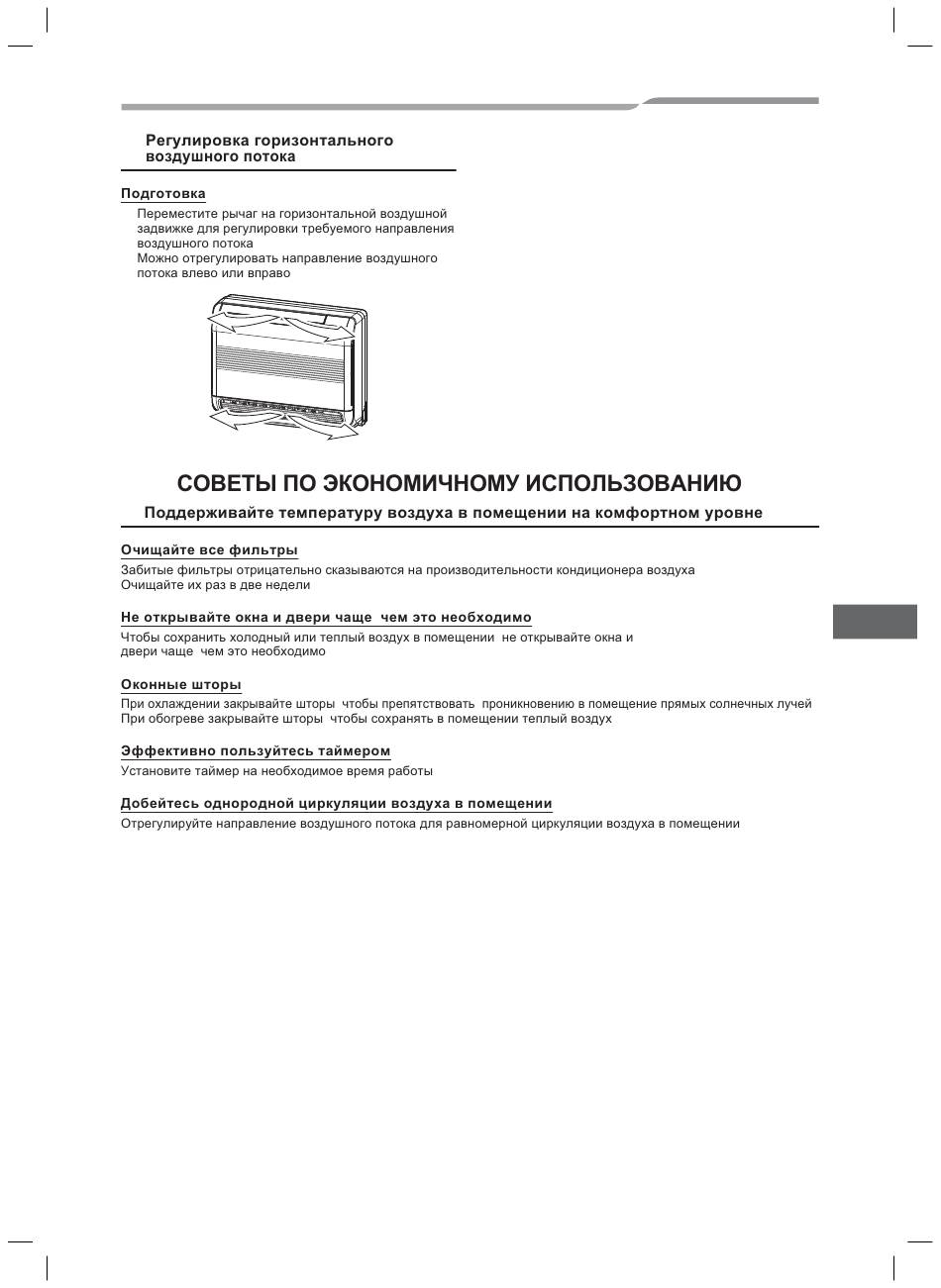 Регулировка горизонтального воздушного потока

Подготовка

Переместите рычаг на горизонтальной воздушной задвижке для регулировки требуемого направления воздушного потока
Можно отрегулировать направление воздушного потока влево или вправо

СОВЕТЫ ПО ЭКОНОМИЧНОМУ ИСПОЛЬЗОВАНИЮ

Поддерживайте температуру воздуха в помещении на комфортном уровне

Очищайте все фильтры

Забитые фильтры отрицательно сказываются на производительности кондиционера воздуха
Очищайте их раз в две недели

Не открывайте окна и двери чаще чем это необходимо

Чтобы сохранить холодный или теплый воздух в помещении не открывайте окна и двери чаще чем это необходимо

Оконные шторы

При охлаждении закрывайте шторы чтобы препятствовать проникновению в помещение прямых солнечных лучей
При обогреве закрывайте шторы чтобы сохранять в помещении теплый воздух

Эффективно пользуйтесь таймером

Установите таймер на необходимое время работы

Добейтесь однородной циркуляции воздуха в помещении

Отрегулируйте направление воздушного потока для равномерной циркуляции воздуха в помещении